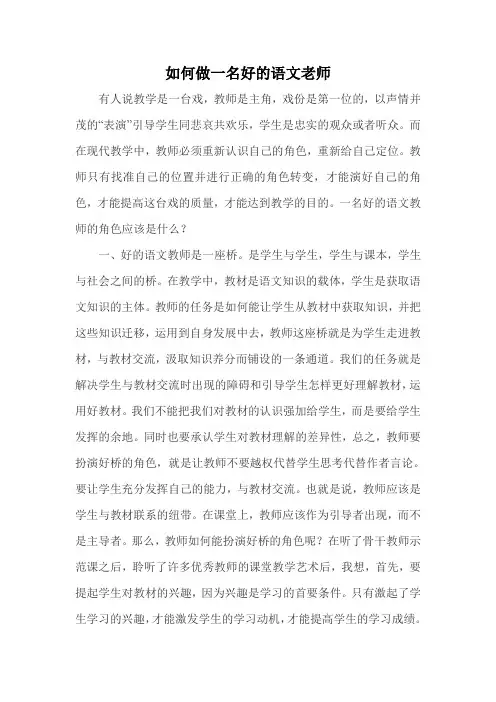 如何做一名好的语文老师

有人说教学是一台戏，教师是主角，戏份是第一位的，以声情并茂的“表演”引导学生同悲哀共欢乐，学生是忠实的观众或者听众。而在现代教学中，教师必须重新认识自己的角色，重新给自己定位。教师只有找准自己的位置并进行正确的角色转变，才能演好自己的角色，才能提高这台戏的质量，才能达到教学的目的。一名好的语文教师的角色应该是什么？

一、好的语文教师是一座桥。是学生与学生，学生与课本，学生与社会之间的桥。在教学中，教材是语文知识的载体，学生是获取语文知识的主体。教师的任务是如何能让学生从教材中获取知识，并把这些知识迁移，运用到自身发展中去，教师这座桥就是为学生走进教材，与教材交流，汲取知识养分而铺设的一条通道。我们的任务就是解决学生与教材交流时出现的障碍和引导学生怎样更好理解教材，运用好教材。我们不能把我们对教材的认识强加给学生，而是要给学生发挥的余地。同时也要承认学生对教材理解的差异性，总之，教师要扮演好桥的角色，就是让教师不要越权代替学生思考代替作者言论。要让学生充分发挥自己的能力，与教材交流。也就是说，教师应该是学生与教材联系的纽带。在课堂上，教师应该作为引导者出现，而不是主导者。那么，教师如何能扮演好桥的角色呢？在听了骨干教师示范课之后，聆听了许多优秀教师的课堂教学艺术后，我想，首先，要提起学生对教材的兴趣，因为兴趣是学习的首要条件。只有激起了学生学习的兴趣，才能激发学生的学习动机，才能提高学生的学习成绩。